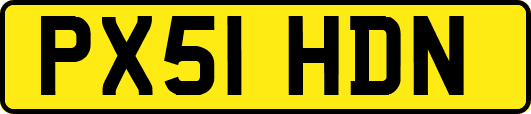 PX51 HDN